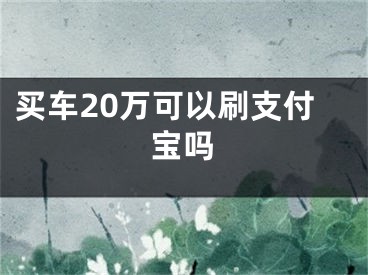 买车20万可以刷支付宝吗